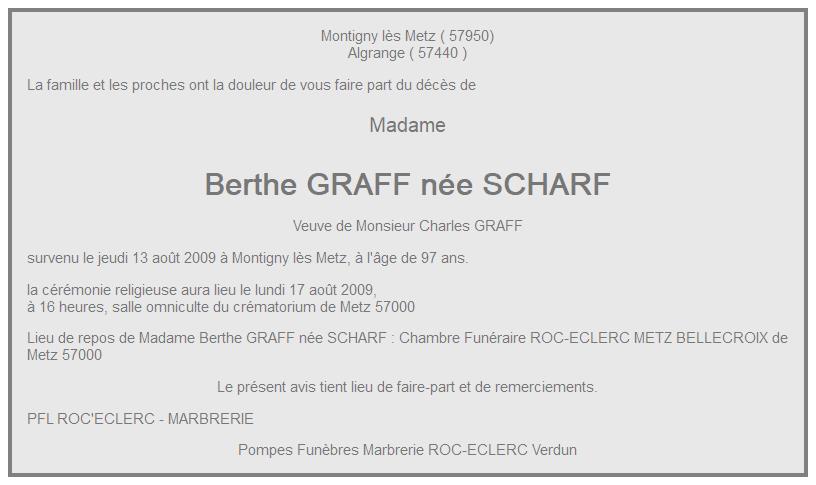 Montigny lès Metz ( 57950)
Algrange ( 57440 )

La famille et les proches ont la douleur de vous faire part du décès de

Madame

Berthe GRAFF née SCHARF

Veuve de Monsieur Charles GRAFF

survenu le jeudi 13 août 2009 à Montigny lès Metz, à l'âge de 97 ans.

la cérémonie religieuse aura lieu le lundi 17 août 2009,
à 16 heures, salle omniculte du crématorium de Metz 57000

Lieu de repos de Madame Berthe GRAFF née SCHARF : Chambre Funéraire ROC-ECLERC METZ BELLECROIX de Metz 57000

Le présent avis tient lieu de faire-part et de remerciements.

PFL ROC'ECLERC - MARBRERIE

Pompes Funèbres Marbrerie ROC-ECLERC Verdun